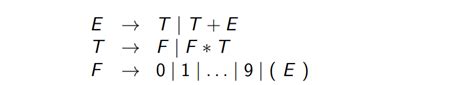 $E \rightarrow T \mid T + E$
$T \rightarrow F \mid F * T$
$F \rightarrow 0 \mid 1 \mid \ldots \mid 9 \mid ( E )$